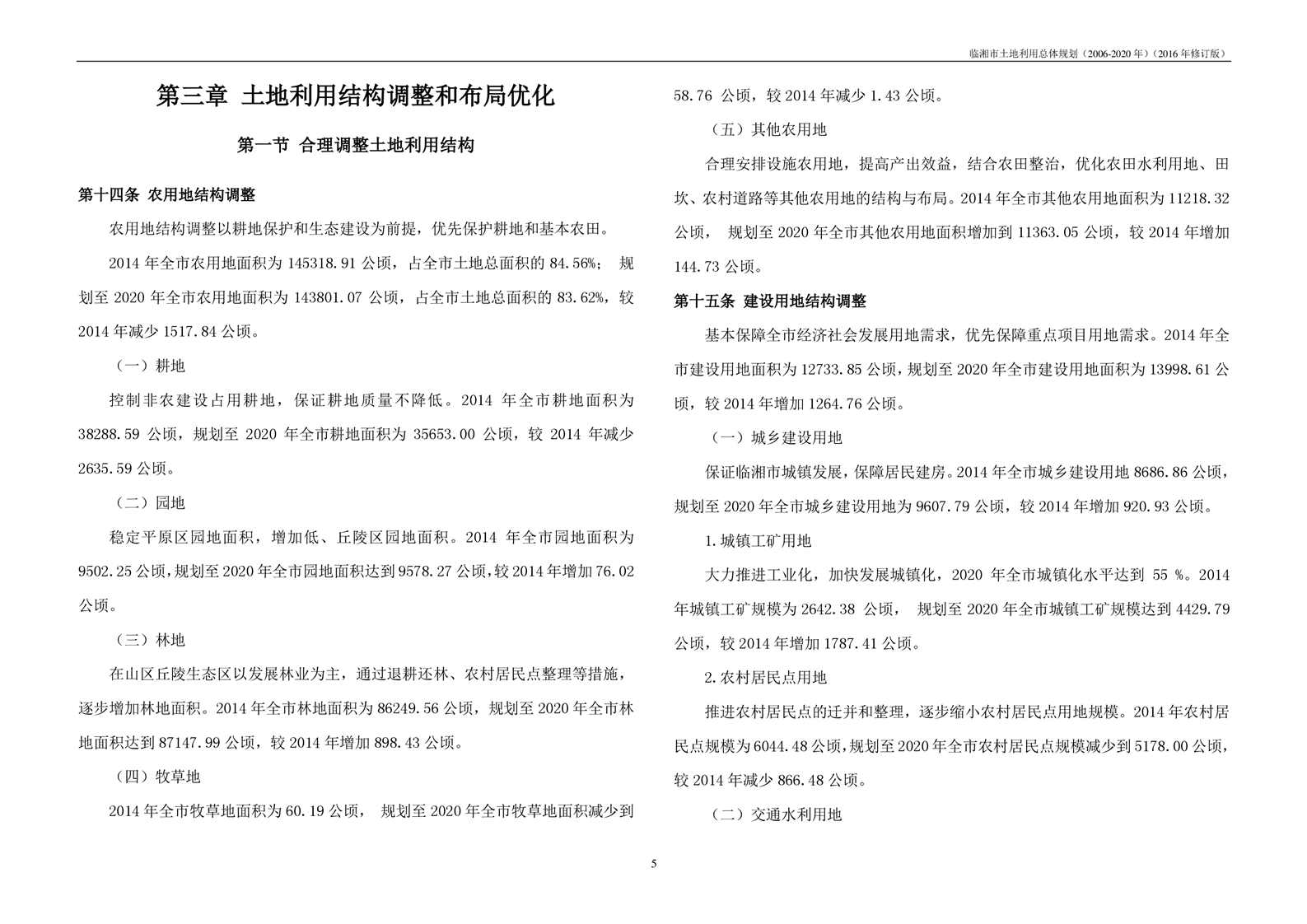 临湘市土地利用总体规划（2006-2020 年）（2016 年修订版）

第三章 土地利用结构调整和布局优化

第一节 合理调整土地利用结构

第十四条 农用地结构调整

农用地结构调整以耕地保护和生态建设为前提，优先保护耕地和基本农田。

2014 年全市农用地面积为 145318.91 公顷，占全市土地总面积的 84.56%； 规划至 2020 年全市农用地面积为 143801.07 公顷，占全市土地总面积的 83.62%，较 2014 年减少 1517.84 公顷。

（一）耕地

控制非农建设占用耕地，保证耕地质量不降低。2014 年全市耕地面积为 38288.59 公顷，规划至 2020 年全市耕地面积为 35653.00 公顷，较 2014 年减少 2635.59 公顷。

（二）园地

稳定平原区园地面积，增加低、丘陵区园地面积。2014 年全市园地面积为 9502.25 公顷，规划至 2020 年全市园地面积达到 9578.27 公顷，较 2014 年增加 76.02 公顷。

（三）林地

在山区丘陵生态区以发展林业为主，通过退耕还林、农村居民点整理等措施，逐步增加林地面积。2014 年全市林地面积为 86249.56 公顷，规划至 2020 年全市林地面积达到 87147.99 公顷，较 2014 年增加 898.43 公顷。

（四）牧草地

2014 年全市牧草地面积为 60.19 公顷， 规划至 2020 年全市牧草地面积减少到 58.76 公顷，较 2014 年减少 1.43 公顷。

（五）其他农用地

合理安排设施农用地，提高产出效益，结合农田整治，优化农田水利用地、田坎、农村道路等其他农用地的结构与布局。2014 年全市其他农用地面积为 11218.32 公顷， 规划至 2020 年全市其他农用地面积增加到 11363.05 公顷，较 2014 年增加 144.73 公顷。

第十五条 建设用地结构调整

基本保障全市经济社会发展用地需求，优先保障重点项目用地需求。2014 年全市建设用地面积为 12733.85 公顷，规划至 2020 年全市建设用地面积为 13998.61 公顷，较 2014 年增加 1264.76 公顷。

（一）城乡建设用地

保证临湘市城镇发展，保障居民建房。2014 年全市城乡建设用地 8686.86 公顷，规划至 2020 年全市城乡建设用地为 9607.79 公顷，较 2014 年增加 920.93 公顷。

1.城镇工矿用地

大力推进工业化，加快发展城镇化，2020 年全市城镇化水平达到 55 %。2014 年城镇工矿规模为 2642.38 公顷， 规划至 2020 年全市城镇工矿规模达到 4429.79 公顷，较 2014 年增加 1787.41 公顷。

2.农村居民点用地

推进农村居民点的迁并和整理，逐步缩小农村居民点用地规模。2014 年农村居民点规模为 6044.48 公顷，规划至 2020 年全市农村居民点规模减少到 5178.00 公顷，较 2014 年减少 866.48 公顷。

（二）交通水利用地

5